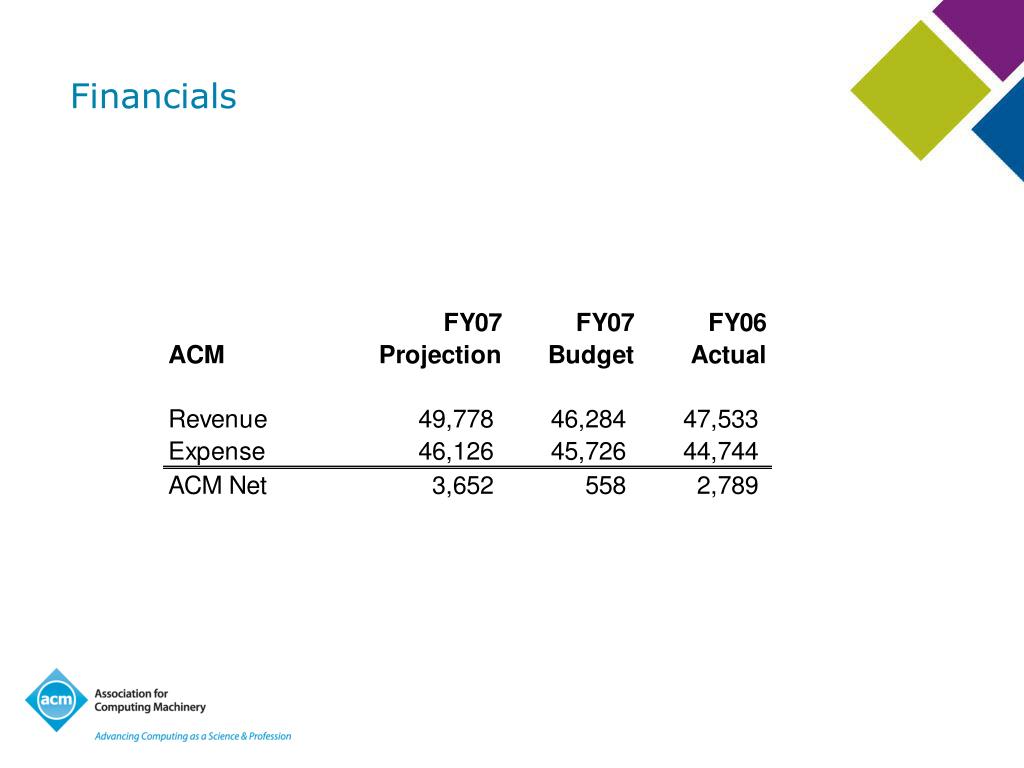 Financials

| ACM | FY07 Projection | FY07 Budget | FY06 Actual |
|---|---|---|---|
| Revenue | 49,778 | 46,284 | 47,533 |
| Expense | 46,126 | 45,726 | 44,744 |
| ACM Net | 3,652 | 558 | 2,789 |

acm
Association for Computing Machinery
Advancing Computing as a Science & Profession